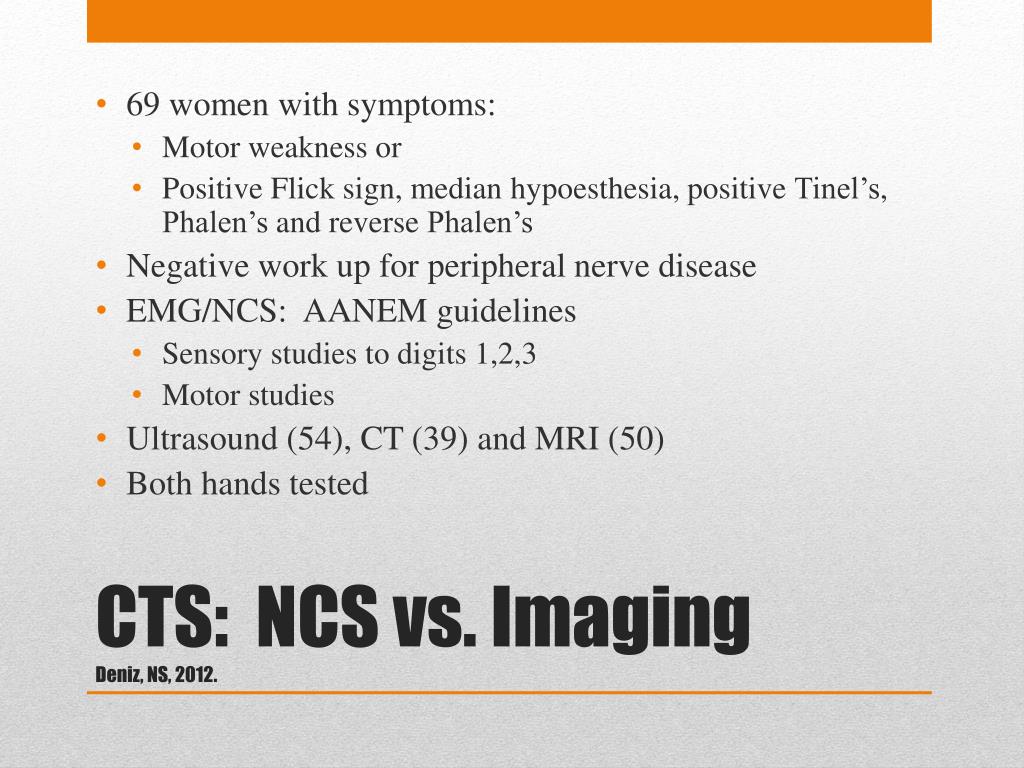 • 69 women with symptoms:
  • Motor weakness or
  • Positive Flick sign, median hypoesthesia, positive Tinel’s, Phalen’s and reverse Phalen’s
• Negative work up for peripheral nerve disease
• EMG/NCS: AANEM guidelines
  • Sensory studies to digits 1,2,3
  • Motor studies
• Ultrasound (54), CT (39) and MRI (50)
• Both hands tested

CTS: NCS vs. Imaging
Deniz, NS, 2012.